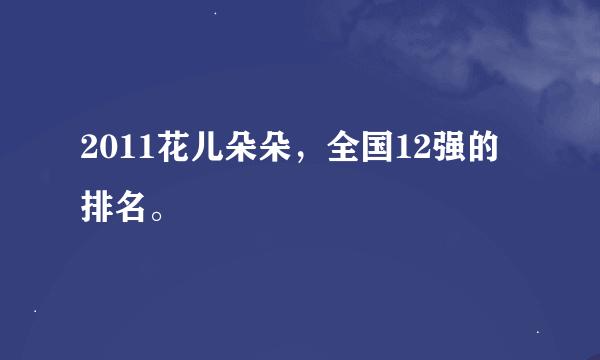 2011花儿朵朵，全国12强的排名。